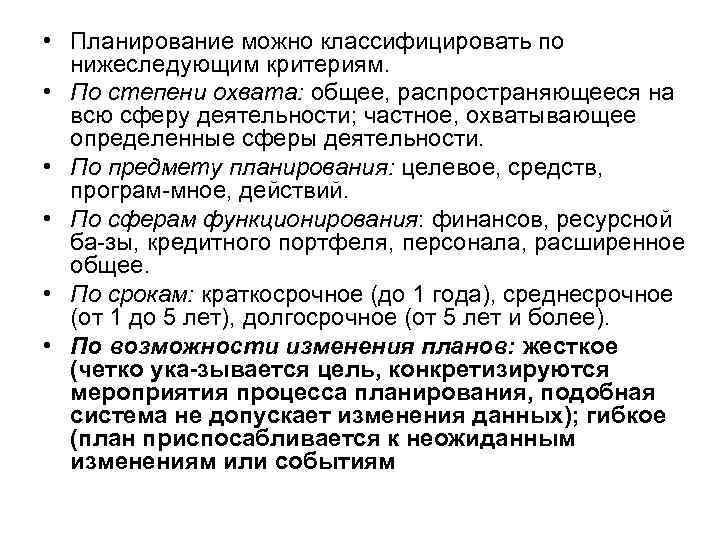 • Планирование можно классифицировать по нижеследующим критериям.

• По степени охвата: общее, распространяющееся на всю сферу деятельности; частное, охватывающее определенные сферы деятельности.

• По предмету планирования: целевое, средств, програм-мное, действий.

• По сферам функционирования: финансов, ресурсной ба-зы, кредитного портфеля, персонала, расширенное общее.

• По срокам: краткосрочное (до 1 года), среднесрочное (от 1 до 5 лет), долгосрочное (от 5 лет и более).

• По возможности изменения планов: жесткое (четко ука-зывается цель, конкретизируются мероприятия процесса планирования, подобная система не допускает изменения данных); гибкое (план приспосабливается к неожиданным изменениям или событиям